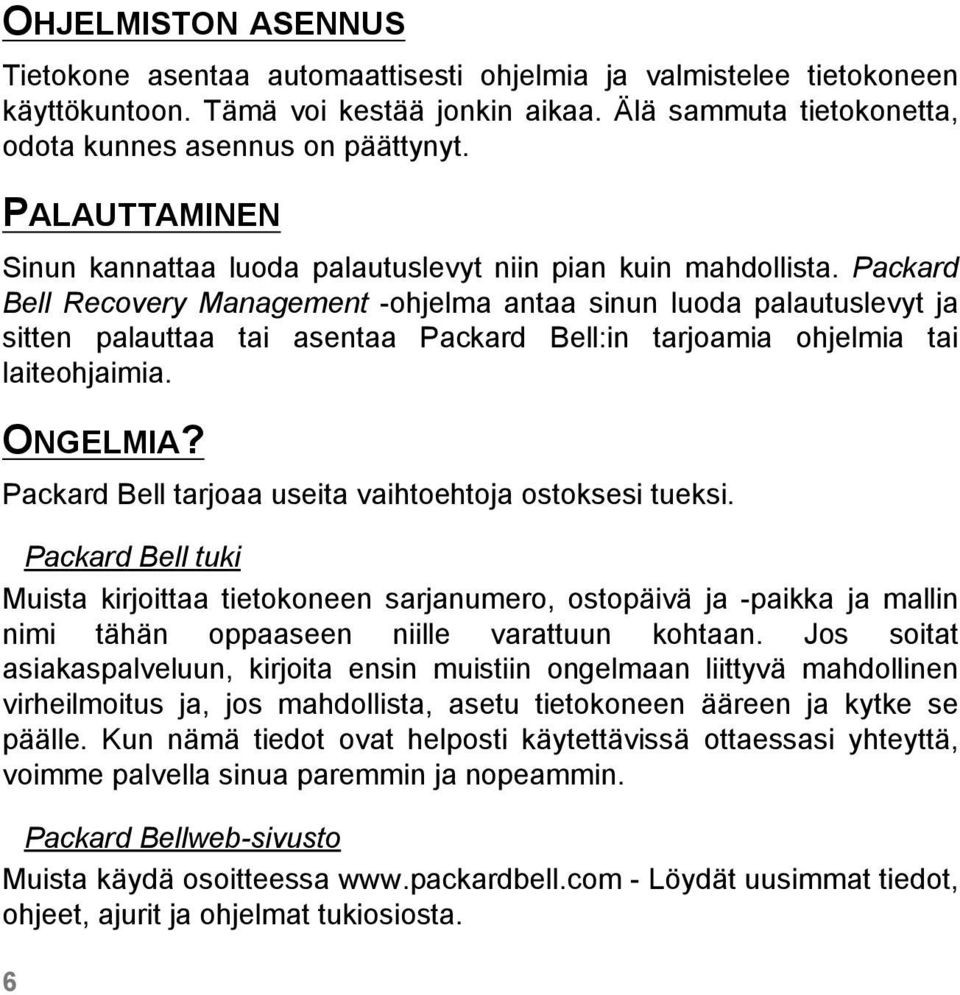 OHJELMISTON ASENNUS

Tietokone asentaa automaattisesti ohjelmia ja valmistelee tietokoneen käyttökuntoon. Tämä voi kestää jonkin aikaa. Älä sammuta tietokonetta, odota kunnes asennus on päättynyt.

PALAUTTAMINEN

Sinun kannattaa luoda palautuslevyt niin pian kuin mahdollista. Packard Bell Recovery Management -ohjelma antaa sinun luoda palautuslevyt ja sitten palauttaa tai asentaa Packard Bell:in tarjoamia ohjelmia tai laiteohjaimia.

ONGELMIA?

Packard Bell tarjoaa useita vaihtoehtoja ostoksesi tueksi.

Packard Bell tuki

Muista kirjoittaa tietokoneen sarjanumero, ostopäivä ja -paikka ja mallin nimi tähän oppaaseen niille varattuun kohtaan. Jos soitat asiakaspalveluun, kirjoita ensin muistiin ongelmaan liittyvä mahdollinen virheilmoitus ja, jos mahdollista, asetu tietokoneen ääreen ja kytke se päälle. Kun nämä tiedot ovat helposti käytettävissä ottaessasi yhteyttä, voimme palvella sinua paremmin ja nopeammin.

Packard Bellweb-sivusto

Muista käydä osoitteessa www.packardbell.com - Löydät uusimmat tiedot, ohjeet, ajurit ja ohjelmat tukiosiosta.

6